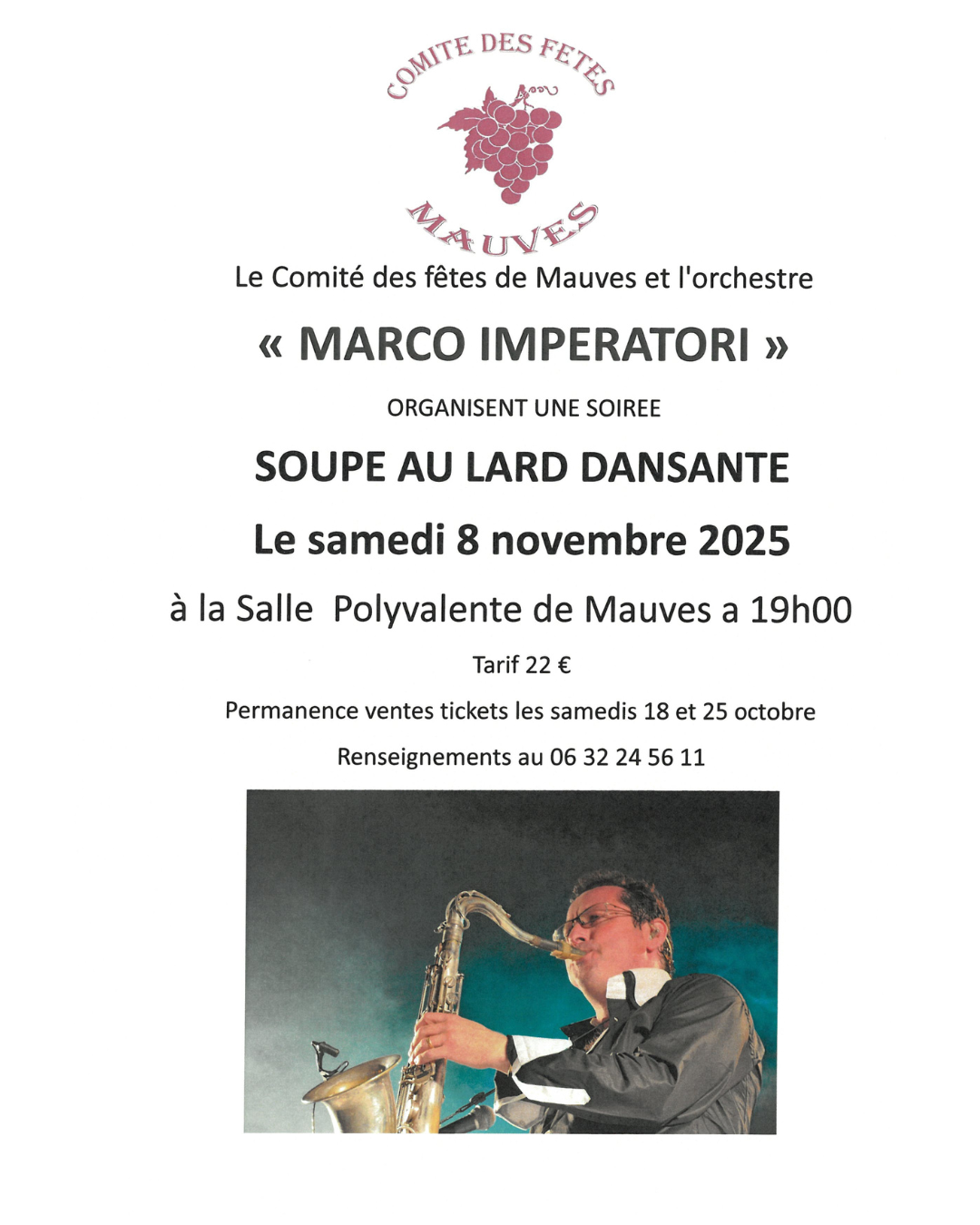 COMITE DES FETES

MAUVES

Le Comité des fêtes de Mauves et l'orchestre

« MARCO IMPERATORI »

ORGANISENT UNE SOIREE

SOUPE AU LARD DANSANTE

Le samedi 8 novembre 2025

à la Salle Polyvalente de Mauves a 19h00

Tarif 22 €

Permanence ventes tickets les samedis 18 et 25 octobre

Renseignements au 06 32 24 56 11